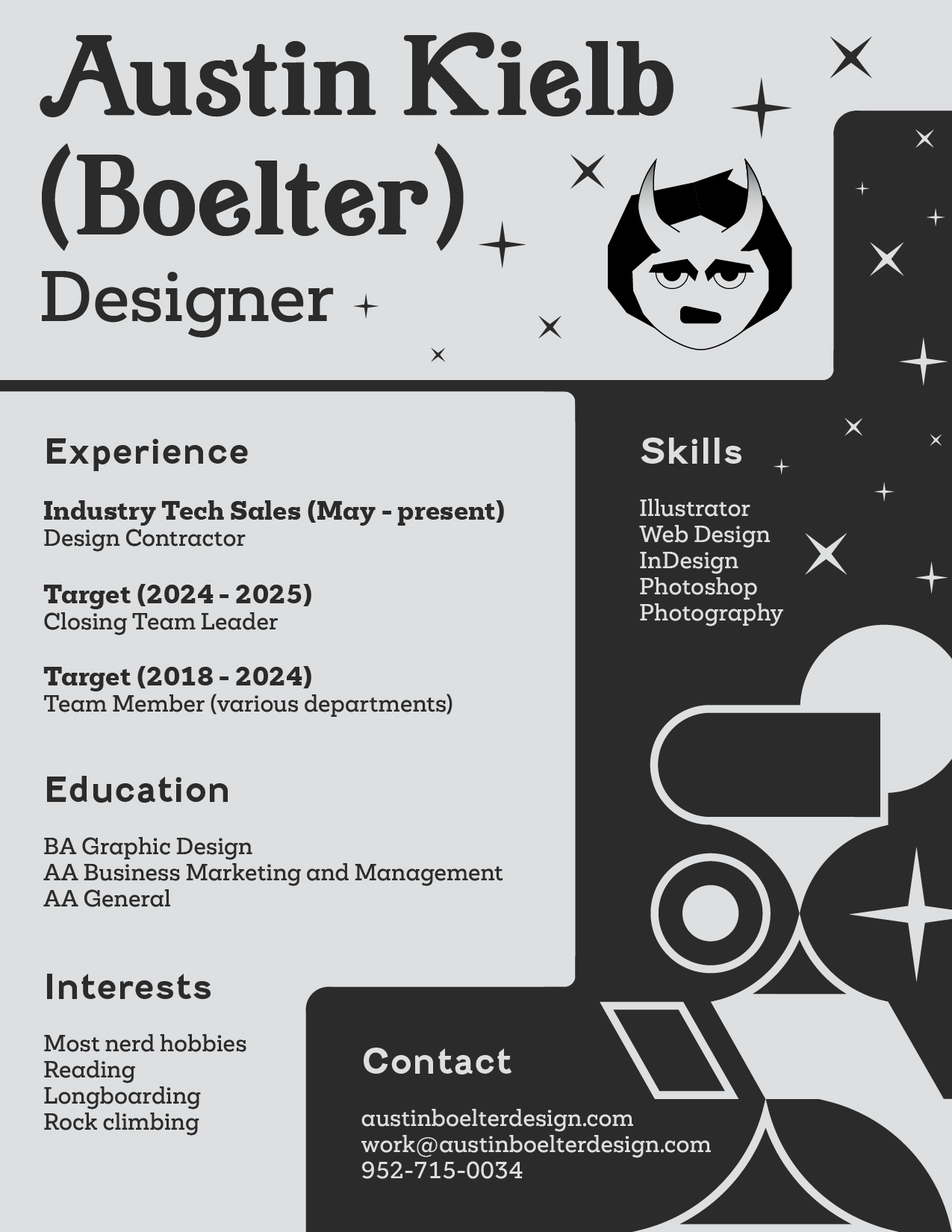 Austin Kielb
(Boelter)
Designer

Experience

Industry Tech Sales (May - present)
Design Contractor

Target (2024 - 2025)
Closing Team Leader

Target (2018 - 2024)
Team Member (various departments)

Education

BA Graphic Design
AA Business Marketing and Management
AA General

Interests

Most nerd hobbies
Reading
Longboarding
Rock climbing

Skills

Illustrator
Web Design
InDesign
Photoshop
Photography

Contact

austinboelterdesign.com
work@austinboelterdesign.com
952-715-0034